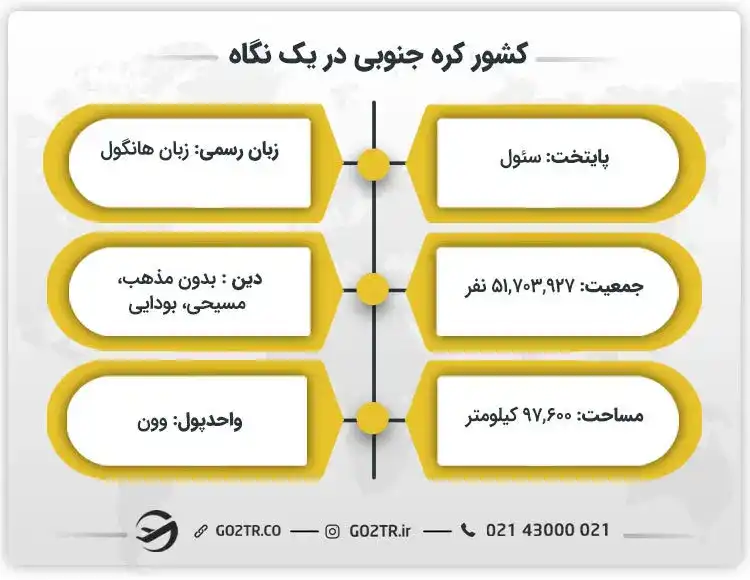 کشور کره جنوبی در یک نگاه

پایتخت: سئول

زبان رسمی: زبان هانگول

جمعیت: ۵۱,۷۰۳,۹۲۷ نفر

دین : بدون مذهب، مسیحی، بودایی

مساحت: ۹۷,۶۰۰ کیلومتر

واحدپول: وون

GO2TR.CO — GO2TR.ir — 021 43000 021